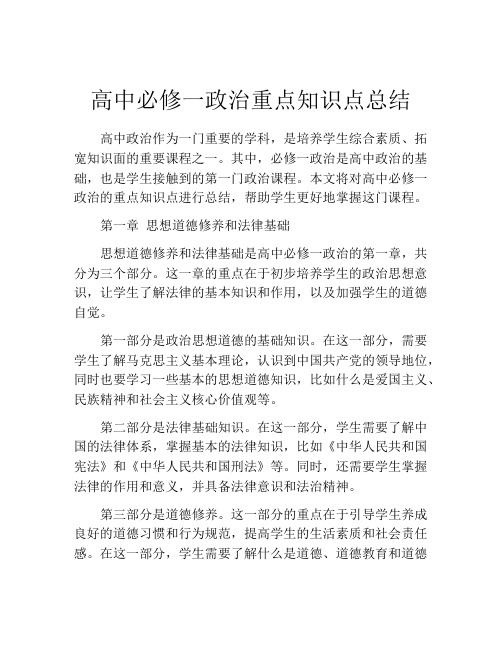 高中必修一政治重点知识点总结

高中政治作为一门重要的学科，是培养学生综合素质、拓宽知识面的重要课程之一。其中，必修一政治是高中政治的基础，也是学生接触到的第一门政治课程。本文将对高中必修一政治的重点知识点进行总结，帮助学生更好地掌握这门课程。

第一章 思想道德修养和法律基础

思想道德修养和法律基础是高中必修一政治的第一章，共分为三个部分。这一章的重点在于初步培养学生的政治思想意识，让学生了解法律的基本知识和作用，以及加强学生的道德自觉。

第一部分是政治思想道德的基础知识。在这一部分，需要学生了解马克思主义基本理论，认识到中国共产党的领导地位，同时也要学习一些基本的思想道德知识，比如什么是爱国主义、民族精神和社会主义核心价值观等。

第二部分是法律基础知识。在这一部分，学生需要了解中国的法律体系，掌握基本的法律知识，比如《中华人民共和国宪法》和《中华人民共和国刑法》等。同时，还需要学生掌握法律的作用和意义，并具备法律意识和法治精神。

第三部分是道德修养。这一部分的重点在于引导学生养成良好的道德习惯和行为规范，提高学生的生活素质和社会责任感。在这一部分，学生需要了解什么是道德、道德教育和道德